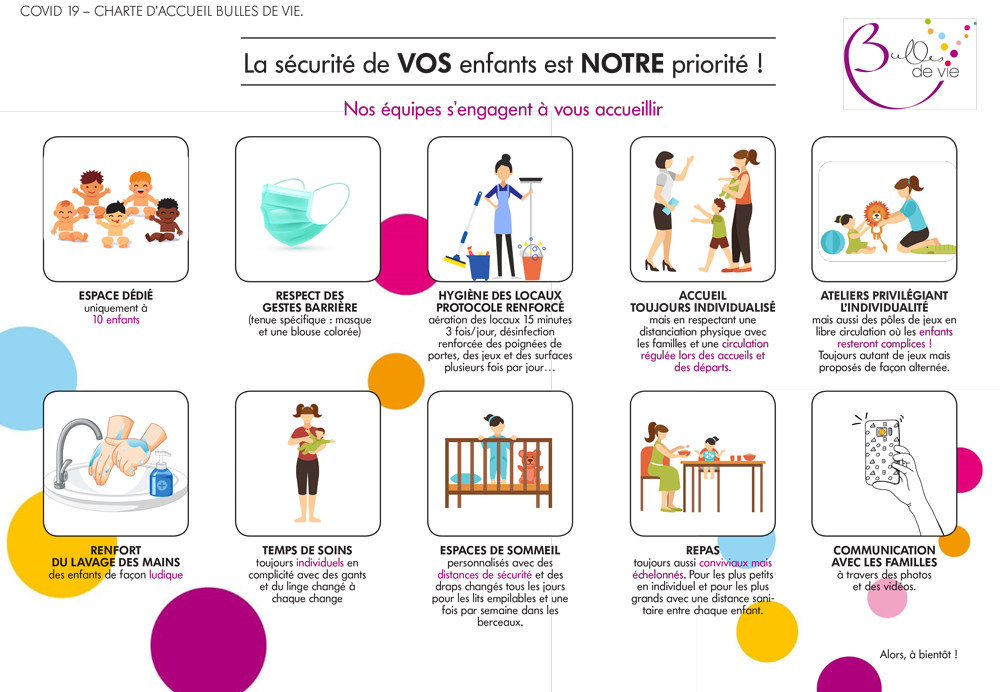 COVID 19 – CHARTE D'ACCUEIL BULLES DE VIE.

Bulles de vie

La sécurité de VOS enfants est NOTRE priorité !

Nos équipes s'engagent à vous accueillir

ESPACE DÉDIÉ
uniquement à 10 enfants

RESPECT DES GESTES BARRIÈRE
(tenue spécifique : masque et une blouse colorée)

HYGIÈNE DES LOCAUX PROTOCOLE RENFORCÉ
aération des locaux 15 minutes 3 fois/jour, désinfection renforcée des poignées de portes, des jeux et des surfaces plusieurs fois par jour…

ACCUEIL TOUJOURS INDIVIDUALISÉ
mais en respectant une distanciation physique avec les familles et une circulation régulée lors des accueils et des départs.

ATELIERS PRIVILÉGIANT L'INDIVIDUALITÉ
mais aussi des pôles de jeux en libre circulation où les enfants resteront complices ! Toujours autant de jeux mais proposés de façon alternée.

RENFORT DU LAVAGE DES MAINS
des enfants de façon ludique

TEMPS DE SOINS
toujours individuels en complicité avec des gants et du linge changé à chaque change

ESPACES DE SOMMEIL
personnalisés avec des distances de sécurité et des draps changés tous les jours pour les lits empilables et une fois par semaine dans les berceaux.

REPAS
toujours aussi conviviaux mais échelonnés. Pour les plus petits en individuel et pour les plus grands avec une distance sanitaire entre chaque enfant.

COMMUNICATION AVEC LES FAMILLES
à travers des photos et des vidéos.

Alors, à bientôt !